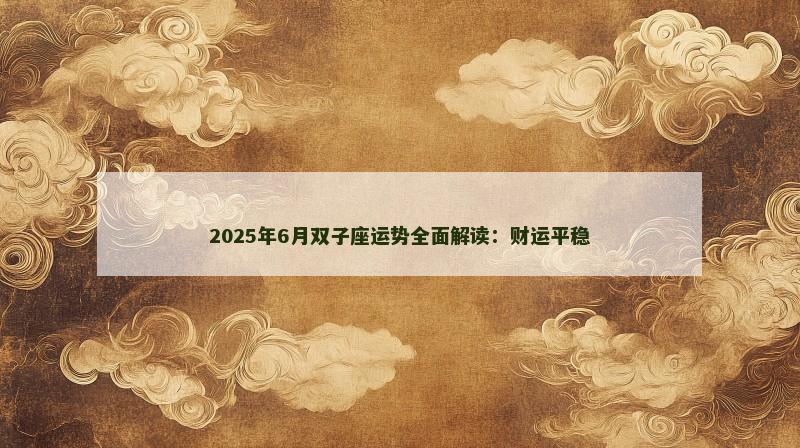 2025年6月双子座运势全面解读：财运平稳